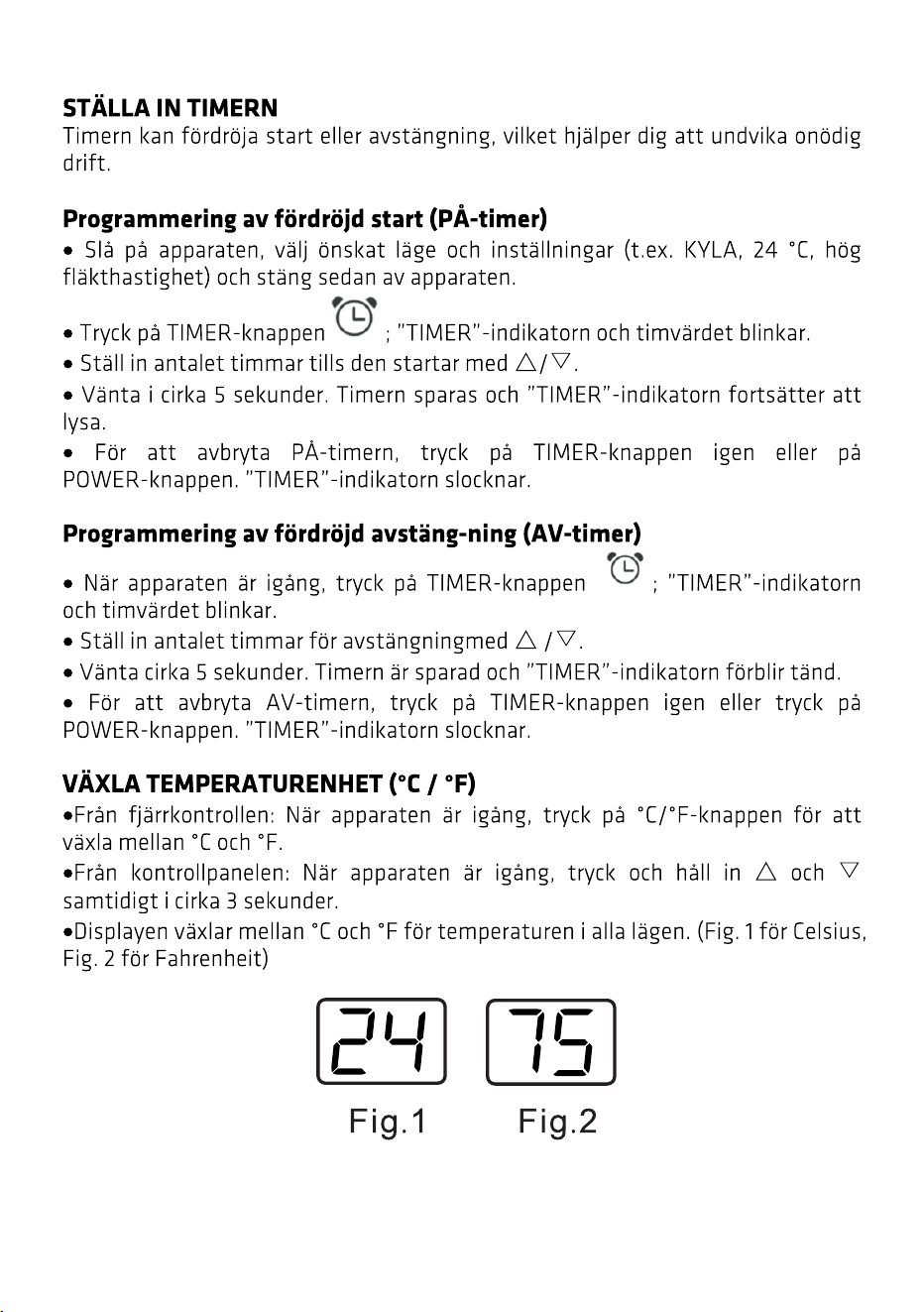 STÄLLA IN TIMERN
Timern kan fördröja start eller avstängning, vilket hjälper dig att undvika onödig drift.

Programmering av fördröjd start (PÅ-timer)
• Slå på apparaten, välj önskat läge och inställningar (t.ex. KYLA, 24 °C, hög fläkthastighet) och stäng sedan av apparaten.

• Tryck på TIMER-knappen ; "TIMER"-indikatorn och timvärdet blinkar.
• Ställ in antalet timmar tills den startar med △/▽.
• Vänta i cirka 5 sekunder. Timern sparas och "TIMER"-indikatorn fortsätter att lysa.
• För att avbryta PÅ-timern, tryck på TIMER-knappen igen eller på POWER-knappen. "TIMER"-indikatorn slocknar.

Programmering av fördröjd avstäng-ning (AV-timer)
• När apparaten är igång, tryck på TIMER-knappen ; "TIMER"-indikatorn och timvärdet blinkar.
• Ställ in antalet timmar för avstängningmed △ /▽.
• Vänta cirka 5 sekunder. Timern är sparad och "TIMER"-indikatorn förblir tänd.
• För att avbryta AV-timern, tryck på TIMER-knappen igen eller tryck på POWER-knappen. "TIMER"-indikatorn slocknar.

VÄXLA TEMPERATURENHET (°C / °F)
•Från fjärrkontrollen: När apparaten är igång, tryck på °C/°F-knappen för att växla mellan °C och °F.
•Från kontrollpanelen: När apparaten är igång, tryck och håll in △ och ▽ samtidigt i cirka 3 sekunder.
•Displayen växlar mellan °C och °F för temperaturen i alla lägen. (Fig. 1 för Celsius, Fig. 2 för Fahrenheit)

24
75
Fig.1
Fig.2